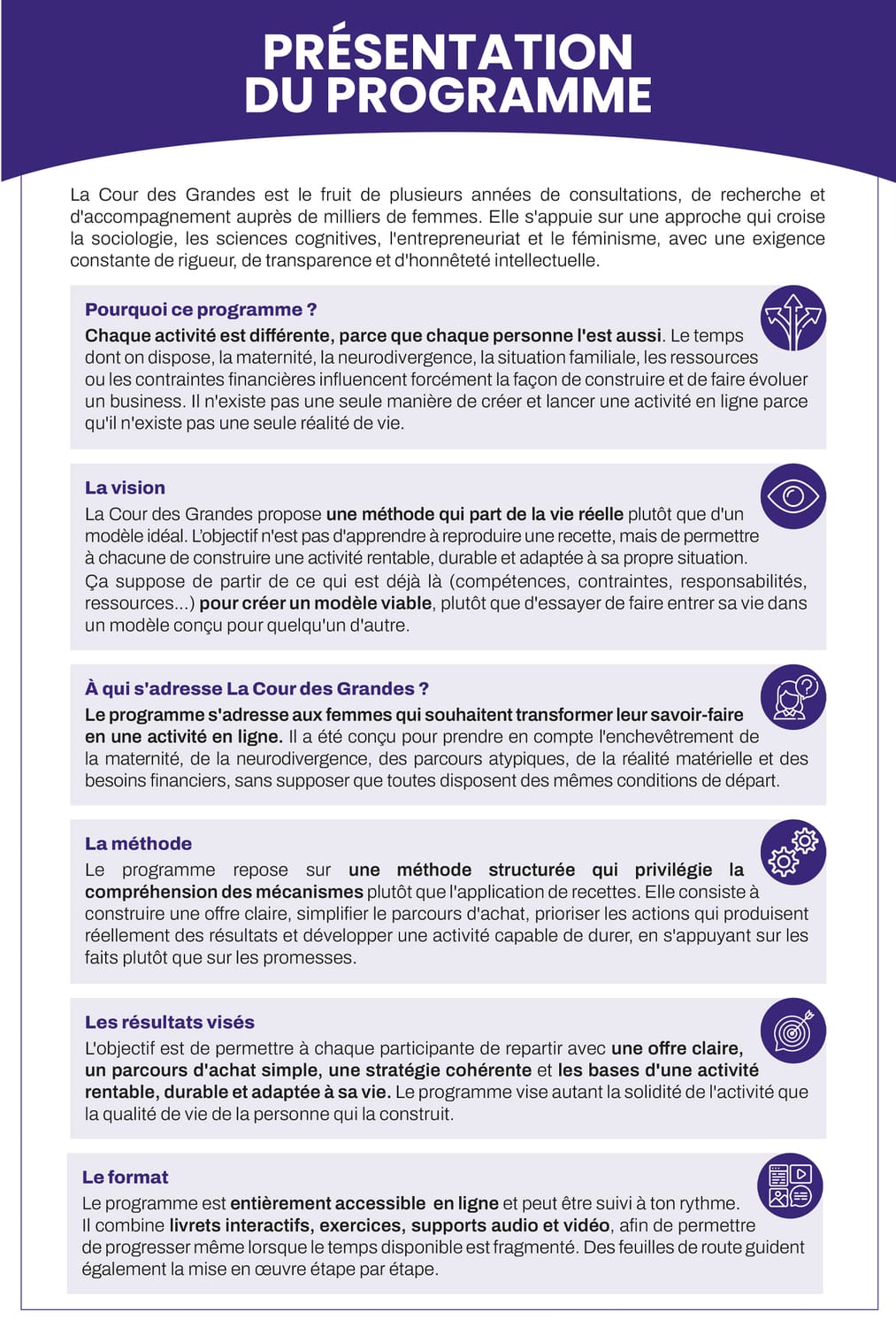 PRÉSENTATION DU PROGRAMME

La Cour des Grandes est le fruit de plusieurs années de consultations, de recherche et d'accompagnement auprès de milliers de femmes. Elle s'appuie sur une approche qui croise la sociologie, les sciences cognitives, l'entrepreneuriat et le féminisme, avec une exigence constante de rigueur, de transparence et d'honnêteté intellectuelle.

Pourquoi ce programme ?
Chaque activité est différente, parce que chaque personne l'est aussi. Le temps dont on dispose, la maternité, la neurodivergence, la situation familiale, les ressources ou les contraintes financières influencent forcément la façon de construire et de faire évoluer un business. Il n'existe pas une seule manière de créer et lancer une activité en ligne parce qu'il n'existe pas une seule réalité de vie.

La vision
La Cour des Grandes propose une méthode qui part de la vie réelle plutôt que d'un modèle idéal. L'objectif n'est pas d'apprendre à reproduire une recette, mais de permettre à chacune de construire une activité rentable, durable et adaptée à sa propre situation.
Ça suppose de partir de ce qui est déjà là (compétences, contraintes, responsabilités, ressources...) pour créer un modèle viable, plutôt que d'essayer de faire entrer sa vie dans un modèle conçu pour quelqu'un d'autre.

À qui s'adresse La Cour des Grandes ?
Le programme s'adresse aux femmes qui souhaitent transformer leur savoir-faire en une activité en ligne. Il a été conçu pour prendre en compte l'enchevêtrement de la maternité, de la neurodivergence, des parcours atypiques, de la réalité matérielle et des besoins financiers, sans supposer que toutes disposent des mêmes conditions de départ.

La méthode
Le programme repose sur une méthode structurée qui privilégie la compréhension des mécanismes plutôt que l'application de recettes. Elle consiste à construire une offre claire, simplifier le parcours d'achat, prioriser les actions qui produisent réellement des résultats et développer une activité capable de durer, en s'appuyant sur les faits plutôt que sur les promesses.

Les résultats visés
L'objectif est de permettre à chaque participante de repartir avec une offre claire, un parcours d'achat simple, une stratégie cohérente et les bases d'une activité rentable, durable et adaptée à sa vie. Le programme vise autant la solidité de l'activité que la qualité de vie de la personne qui la construit.

Le format
Le programme est entièrement accessible en ligne et peut être suivi à ton rythme. Il combine livrets interactifs, exercices, supports audio et vidéo, afin de permettre de progresser même lorsque le temps disponible est fragmenté. Des feuilles de route guident également la mise en œuvre étape par étape.